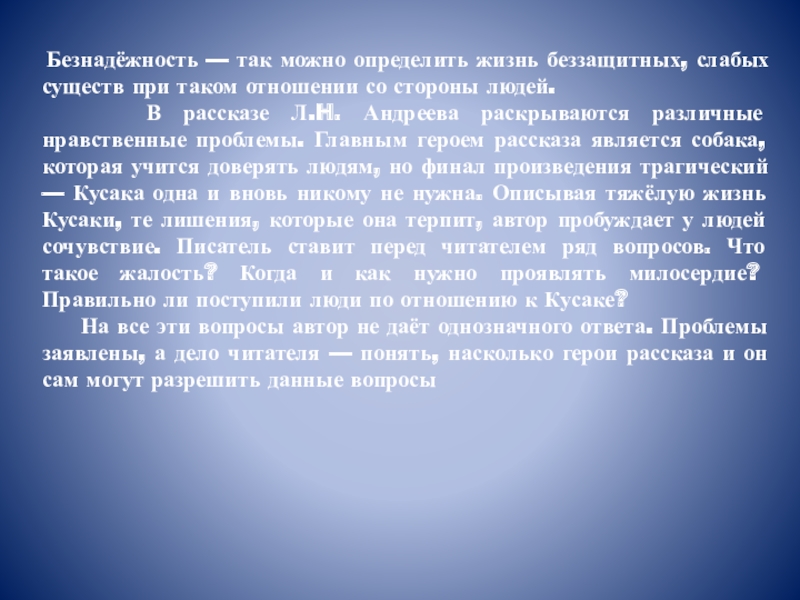 Безнадёжность — так можно определить жизнь беззащитных, слабых существ при таком отношении со стороны людей.

В рассказе Л.Н. Андреева раскрываются различные нравственные проблемы. Главным героем рассказа является собака, которая учится доверять людям, но финал произведения трагический — Кусака одна и вновь никому не нужна. Описывая тяжёлую жизнь Кусаки, те лишения, которые она терпит, автор пробуждает у людей сочувствие. Писатель ставит перед читателем ряд вопросов. Что такое жалость? Когда и как нужно проявлять милосердие? Правильно ли поступили люди по отношению к Кусаке?

На все эти вопросы автор не даёт однозначного ответа. Проблемы заявлены, а дело читателя — понять, насколько герои рассказа и он сам могут разрешить данные вопросы